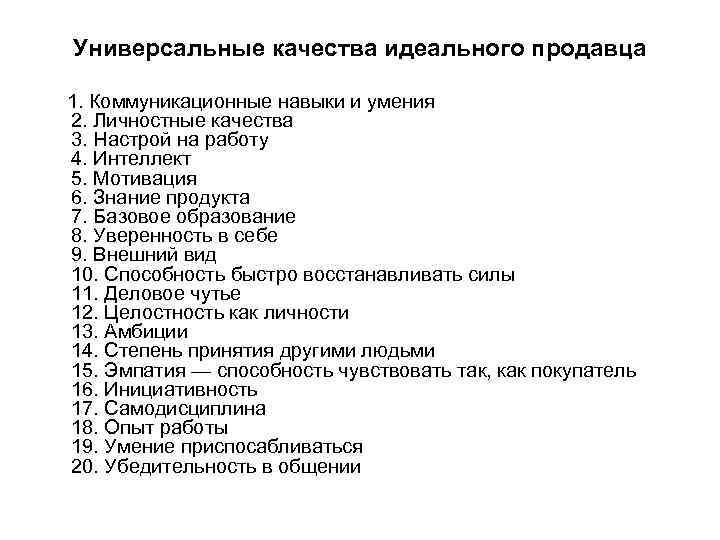 Универсальные качества идеального продавца

1. Коммуникационные навыки и умения
2. Личностные качества
3. Настрой на работу
4. Интеллект
5. Мотивация
6. Знание продукта
7. Базовое образование
8. Уверенность в себе
9. Внешний вид
10. Способность быстро восстанавливать силы
11. Деловое чутье
12. Целостность как личности
13. Амбиции
14. Степень принятия другими людьми
15. Эмпатия — способность чувствовать так, как покупатель
16. Инициативность
17. Самодисциплина
18. Опыт работы
19. Умение приспосабливаться
20. Убедительность в общении